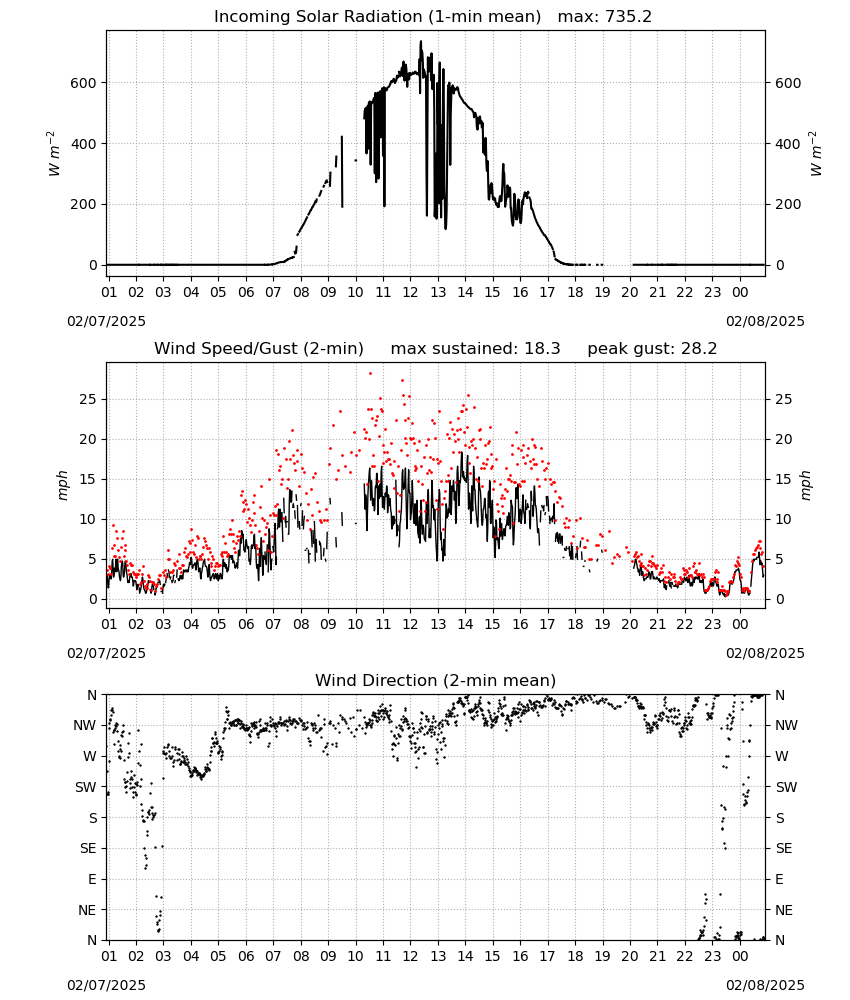 Incoming Solar Radiation (1-min mean) max: 735.2

$W\ m^{-2}$

600
400
200
0

600
400
200
0

$W\ m^{-2}$

01 02 03 04 05 06 07 08 09 10 11 12 13 14 15 16 17 18 19 20 21 22 23 00

02/07/2025

02/08/2025

Wind Speed/Gust (2-min) max sustained: 18.3 peak gust: 28.2

mph

25
20
15
10
5
0

25
20
15
10
5
0

mph

01 02 03 04 05 06 07 08 09 10 11 12 13 14 15 16 17 18 19 20 21 22 23 00

02/07/2025

02/08/2025

Wind Direction (2-min mean)

N
NW
W
SW
S
SE
E
NE
N

N
NW
W
SW
S
SE
E
NE
N

01 02 03 04 05 06 07 08 09 10 11 12 13 14 15 16 17 18 19 20 21 22 23 00

02/07/2025

02/08/2025